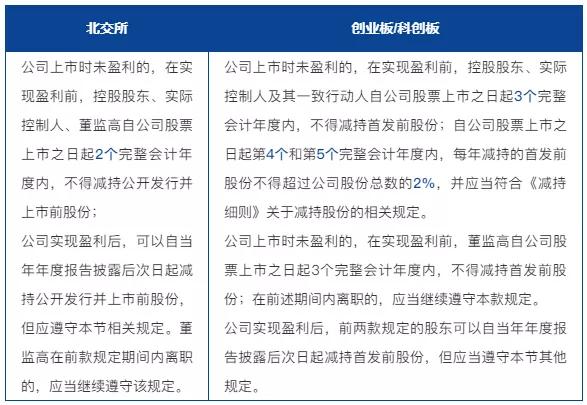 | 北交所 | 创业板/科创板 |
|---|---|
| 公司上市时未盈利的，在实现盈利前，控股股东、实际控制人、董监高自公司股票上市之日起2个完整会计年度内，不得减持公开发行并上市前股份；<br>公司实现盈利后，可以自当年年度报告披露后次日起减持公开发行并上市前股份，但应遵守本节相关规定。董监高在前款规定期间内离职的，应当继续遵守该规定。 | 公司上市时未盈利的，在实现盈利前，控股股东、实际控制人及其一致行动人自公司股票上市之日起3个完整会计年度内，不得减持首发前股份；自公司股票上市之日起第4个和第5个完整会计年度内，每年减持的首发前股份不得超过公司股份总数的2%，并应当符合《减持细则》关于减持股份的相关规定。<br>公司上市时未盈利的，在实现盈利前，董监高自公司股票上市之日起3个完整会计年度内，不得减持首发前股份；在前述期间内离职的，应当继续遵守本款规定。<br>公司实现盈利后，前两款规定的股东可以自当年年度报告披露后次日起减持首发前股份，但应当遵守本节其他规定。 |